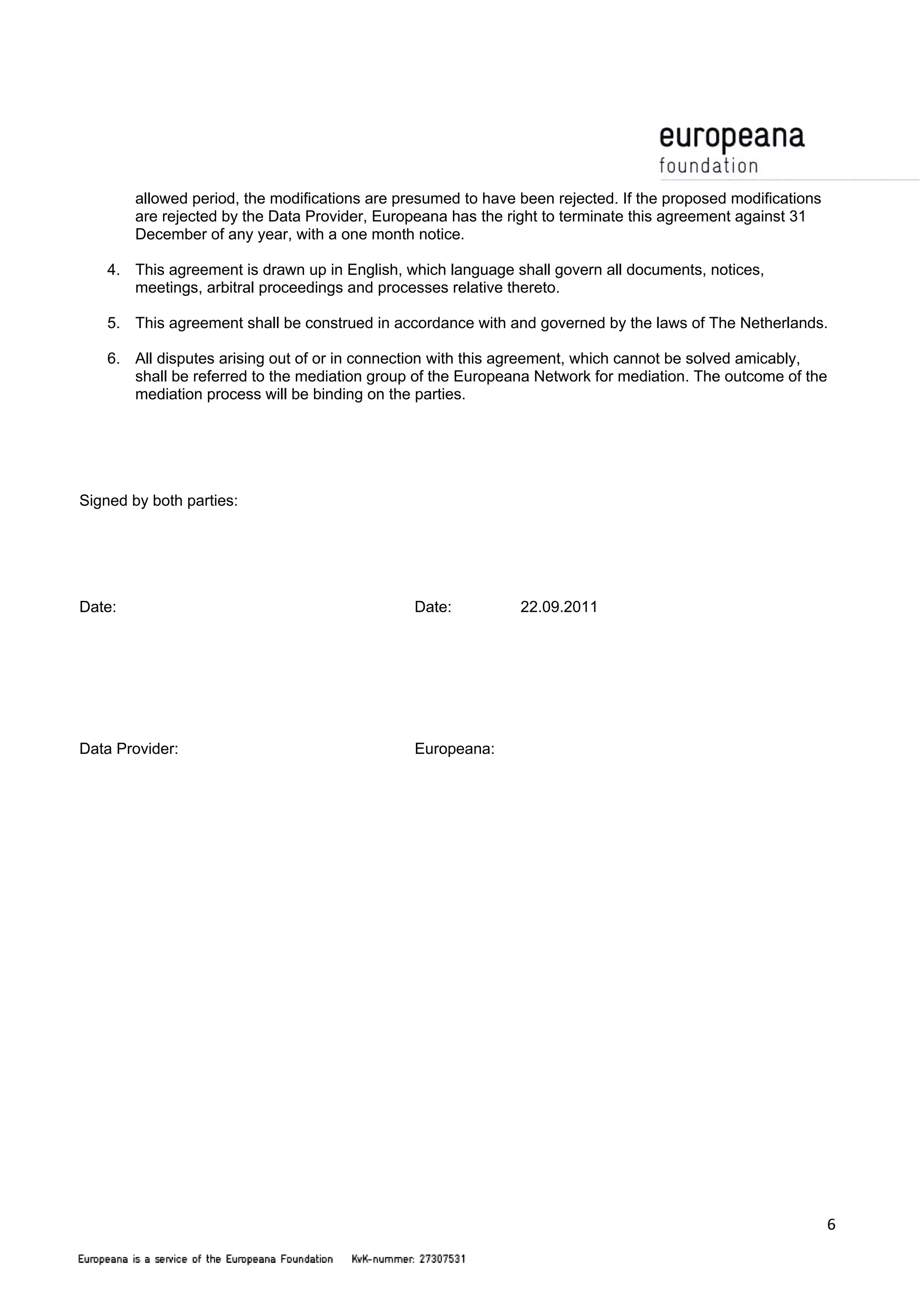 europeana
foundation

allowed period, the modifications are presumed to have been rejected. If the proposed modifications are rejected by the Data Provider, Europeana has the right to terminate this agreement against 31 December of any year, with a one month notice.

4. This agreement is drawn up in English, which language shall govern all documents, notices, meetings, arbitral proceedings and processes relative thereto.

5. This agreement shall be construed in accordance with and governed by the laws of The Netherlands.

6. All disputes arising out of or in connection with this agreement, which cannot be solved amicably, shall be referred to the mediation group of the Europeana Network for mediation. The outcome of the mediation process will be binding on the parties.

Signed by both parties:

Date:

Date: 22.09.2011

Data Provider:

Europeana:

6

Europeana is a service of the Europeana Foundation KvK-nummer: 27307531